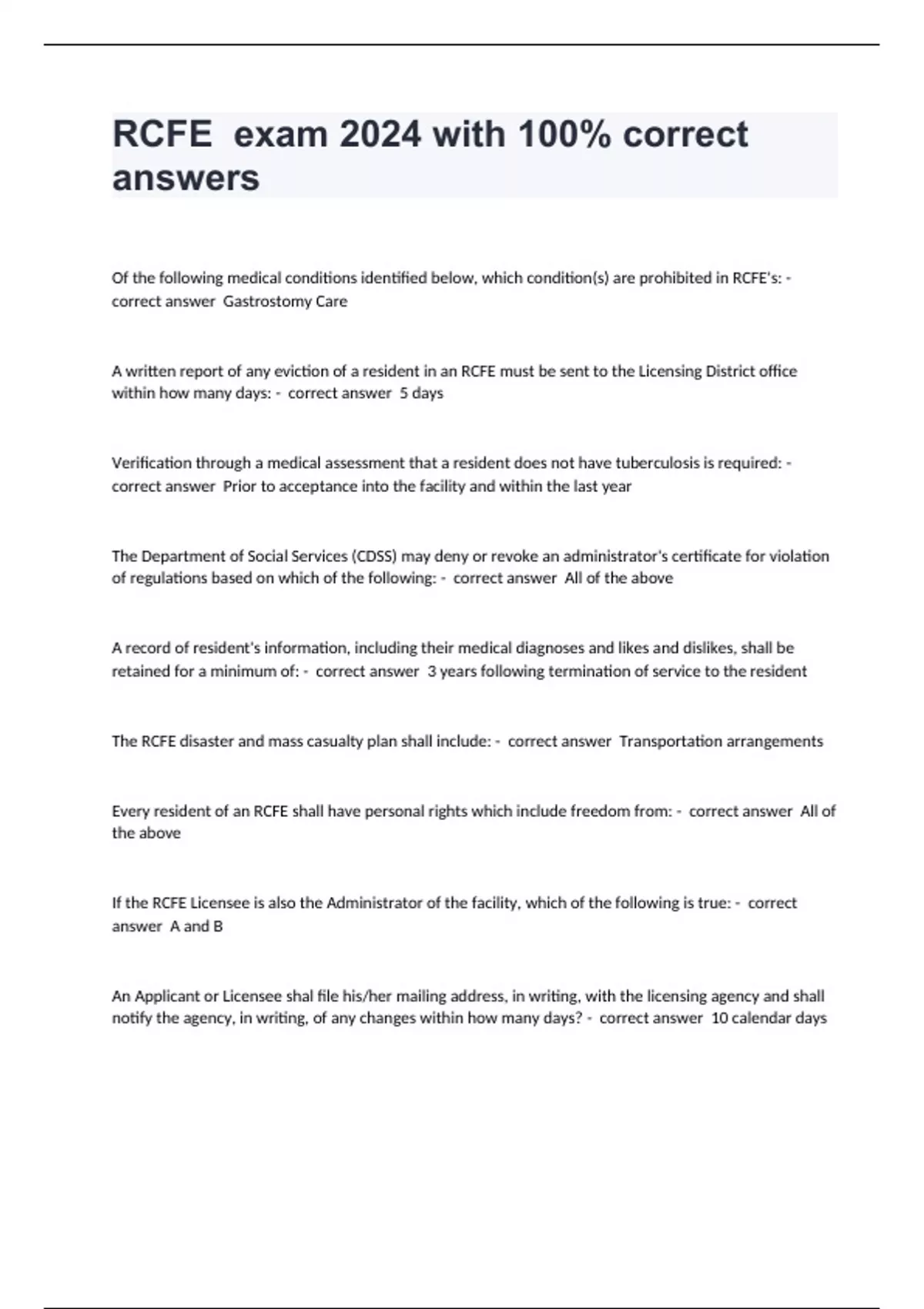 RCFE  exam 2024 with 100% correct answers

Of the following medical conditions identified below, which condition(s) are prohibited in RCFE's: - correct answer  Gastrostomy Care

A written report of any eviction of a resident in an RCFE must be sent to the Licensing District office within how many days: -  correct answer  5 days

Verification through a medical assessment that a resident does not have tuberculosis is required: - correct answer  Prior to acceptance into the facility and within the last year

The Department of Social Services (CDSS) may deny or revoke an administrator's certificate for violation of regulations based on which of the following: -  correct answer  All of the above

A record of resident's information, including their medical diagnoses and likes and dislikes, shall be retained for a minimum of: -  correct answer  3 years following termination of service to the resident

The RCFE disaster and mass casualty plan shall include: -  correct answer  Transportation arrangements

Every resident of an RCFE shall have personal rights which include freedom from: -  correct answer  All of the above

If the RCFE Licensee is also the Administrator of the facility, which of the following is true: -  correct answer  A and B

An Applicant or Licensee shal file his/her mailing address, in writing, with the licensing agency and shall notify the agency, in writing, of any changes within how many days? -  correct answer  10 calendar days